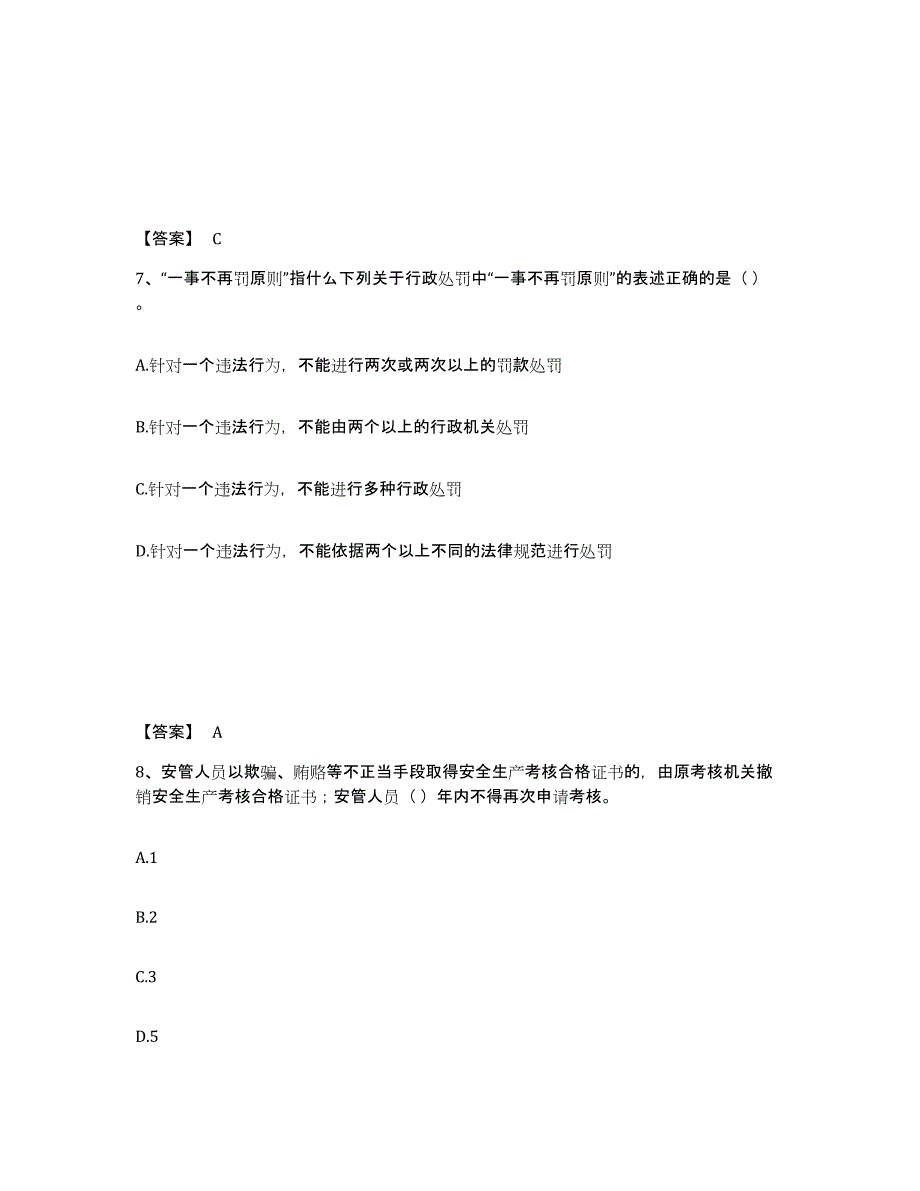 【答案】 C

7、“一事不再罚原则”指什么下列关于行政处罚中“一事不再罚原则”的表述正确的是（）。

A.针对一个违法行为，不能进行两次或两次以上的罚款处罚

B.针对一个违法行为，不能由两个以上的行政机关处罚

C.针对一个违法行为，不能进行多种行政处罚

D.针对一个违法行为，不能依据两个以上不同的法律规范进行处罚

【答案】 A

8、安管人员以欺骗、贿赂等不正当手段取得安全生产考核合格证书的，由原考核机关撤销安全生产考核合格证书；安管人员（）年内不得再次申请考核。

A.1

B.2

C.3

D.5